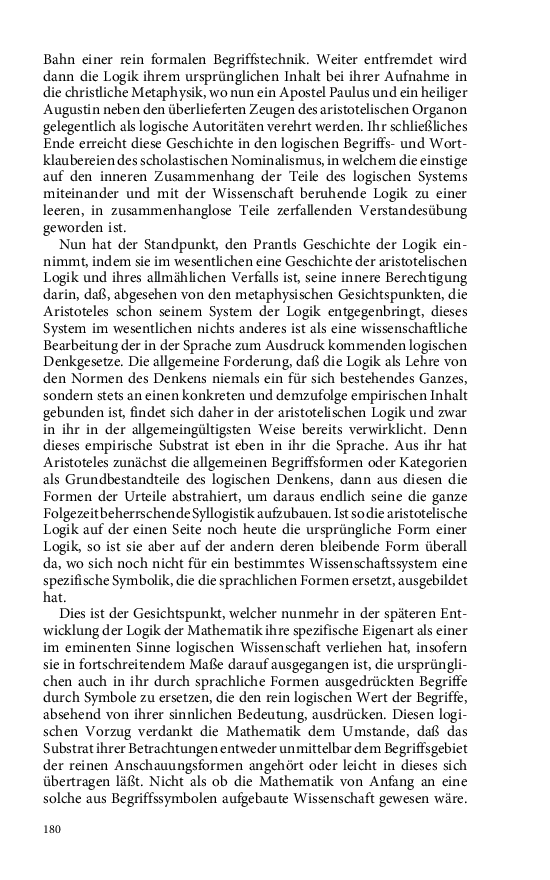 Bahn einer rein formalen Begriffstechnik. Weiter entfremdet wird dann die Logik ihrem ursprünglichen Inhalt bei ihrer Aufnahme in die christliche Metaphysik, wo nun ein Apostel Paulus und ein heiliger Augustin neben den überlieferten Zeugen des aristotelischen Organon gelegentlich als logische Autoritäten verehrt werden. Ihr schließliches Ende erreicht diese Geschichte in den logischen Begriffs- und Wortklaubereien des scholastischen Nominalismus, in welchem die einstige auf den inneren Zusammenhang der Teile des logischen Systems miteinander und mit der Wissenschaft beruhende Logik zu einer leeren, in zusammenhanglose Teile zerfallenden Verstandesübung geworden ist.

Nun hat der Standpunkt, den Prantls Geschichte der Logik einnimmt, indem sie im wesentlichen eine Geschichte der aristotelischen Logik und ihres allmählichen Verfalls ist, seine innere Berechtigung darin, daß, abgesehen von den metaphysischen Gesichtspunkten, die Aristoteles schon seinem System der Logik entgegenbringt, dieses System im wesentlichen nichts anderes ist als eine wissenschaftliche Bearbeitung der in der Sprache zum Ausdruck kommenden logischen Denkgesetze. Die allgemeine Forderung, daß die Logik als Lehre von den Normen des Denkens niemals ein für sich bestehendes Ganzes, sondern stets an einen konkreten und demzufolge empirischen Inhalt gebunden ist, findet sich daher in der aristotelischen Logik und zwar in ihr in der allgemeingültigsten Weise bereits verwirklicht. Denn dieses empirische Substrat ist eben in ihr die Sprache. Aus ihr hat Aristoteles zunächst die allgemeinen Begriffsformen oder Kategorien als Grundbestandteile des logischen Denkens, dann aus diesen die Formen der Urteile abstrahiert, um daraus endlich seine die ganze Folgezeit beherrschende Syllogistik aufzubauen. Ist so die aristotelische Logik auf der einen Seite noch heute die ursprüngliche Form einer Logik, so ist sie aber auf der andern deren bleibende Form überall da, wo sich noch nicht für ein bestimmtes Wissenschaftssystem eine spezifische Symbolik, die die sprachlichen Formen ersetzt, ausgebildet hat.

Dies ist der Gesichtspunkt, welcher nunmehr in der späteren Entwicklung der Logik der Mathematik ihre spezifische Eigenart als einer im eminenten Sinne logischen Wissenschaft verliehen hat, insofern sie in fortschreitendem Maße darauf ausgegangen ist, die ursprünglichen auch in ihr durch sprachliche Formen ausgedrückten Begriffe durch Symbole zu ersetzen, die den rein logischen Wert der Begriffe, absehend von ihrer sinnlichen Bedeutung, ausdrücken. Diesen logischen Vorzug verdankt die Mathematik dem Umstande, daß das Substrat ihrer Betrachtungen entweder unmittelbar dem Begriffsgebiet der reinen Anschauungsformen angehört oder leicht in dieses sich übertragen läßt. Nicht als ob die Mathematik von Anfang an eine solche aus Begriffssymbolen aufgebaute Wissenschaft gewesen wäre.

180